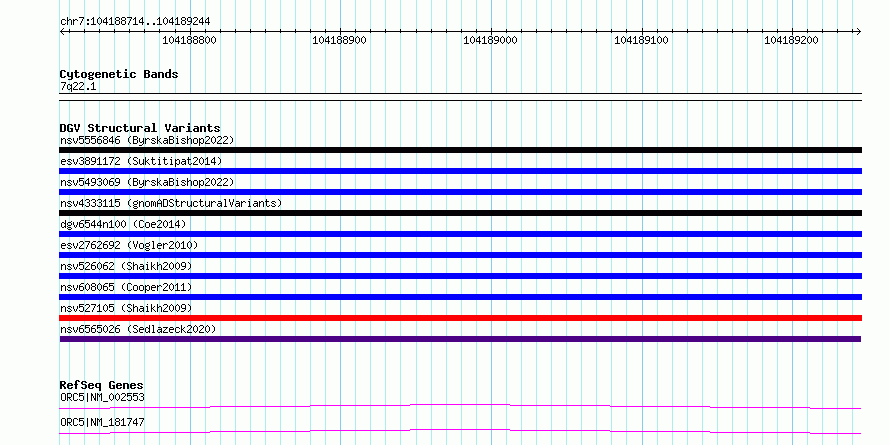 chr7:104188714..104189244

104188800 104188900 104189000 104189100 104189200

Cytogenetic Bands
7q22.1

DGV Structural Variants
nsv5556846 (ByrskaBishop2022)
esv3891172 (Suktitipat2014)
nsv5493069 (ByrskaBishop2022)
nsv4333115 (gnomADStructuralVariants)
dgv6544n100 (Coe2014)
esv2762692 (Vogler2010)
nsv526062 (Shaikh2009)
nsv608065 (Cooper2011)
nsv527105 (Shaikh2009)
nsv6565026 (Sedlazeck2020)

RefSeq Genes
ORC5|NM_002553
ORC5|NM_181747